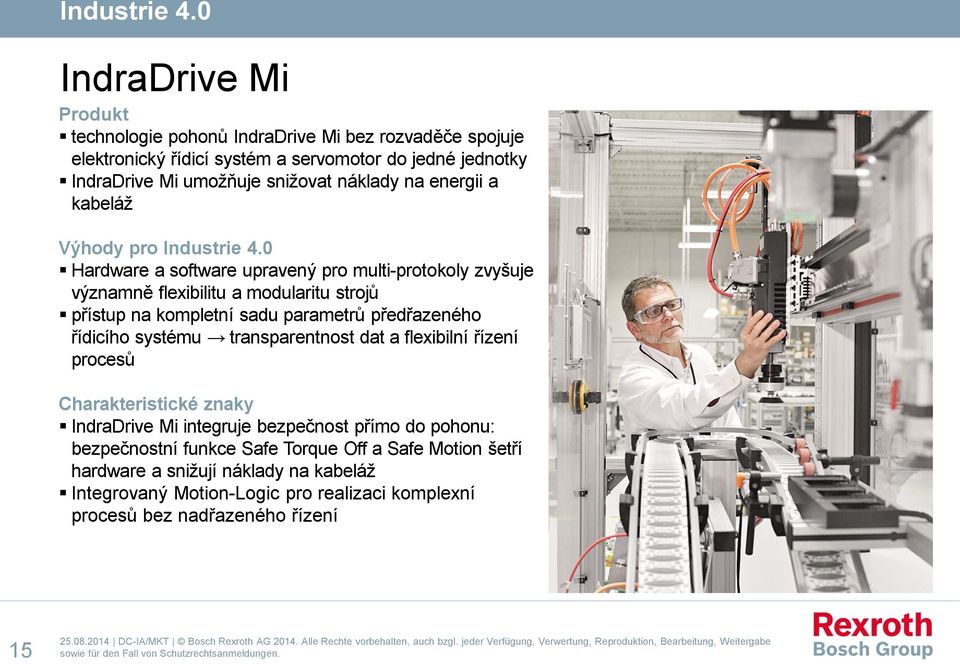 Industrie 4.0

IndraDrive Mi

Produkt
▪ technologie pohonů IndraDrive Mi bez rozvaděče spojuje elektronický řídicí systém a servomotor do jedné jednotky
▪ IndraDrive Mi umožňuje snižovat náklady na energii a kabeláž

Výhody pro Industrie 4.0
▪ Hardware a software upravený pro multi-protokoly zvyšuje významně flexibilitu a modularitu strojů
▪ přístup na kompletní sadu parametrů předřazeného řídicího systému → transparentnost dat a flexibilní řízení procesů

Charakteristické znaky
▪ IndraDrive Mi integruje bezpečnost přímo do pohonu: bezpečnostní funkce Safe Torque Off a Safe Motion šetří hardware a snižují náklady na kabeláž
▪ Integrovaný Motion-Logic pro realizaci komplexní procesů bez nadřazeného řízení

15

25.08.2014 | DC-IA/MKT | © Bosch Rexroth AG 2014. Alle Rechte vorbehalten, auch bzgl. jeder Verfügung, Verwertung, Reproduktion, Bearbeitung, Weitergabe sowie für den Fall von Schutzrechtsanmeldungen.

Rexroth
Bosch Group